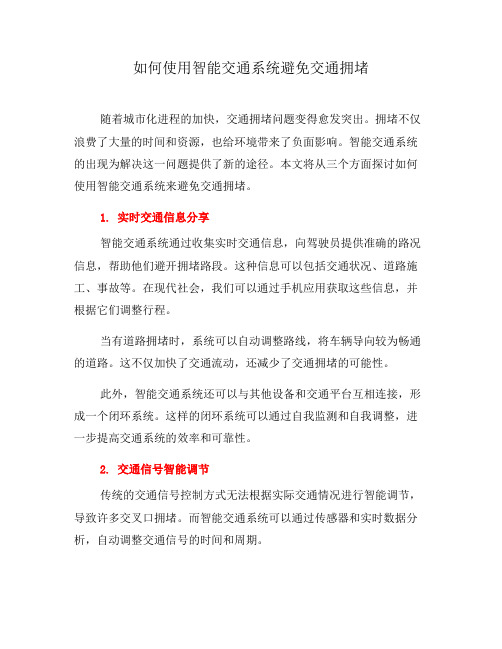 如何使用智能交通系统避免交通拥堵

随着城市化进程的加快，交通拥堵问题变得愈发突出。拥堵不仅浪费了大量的时间和资源，也给环境带来了负面影响。智能交通系统的出现为解决这一问题提供了新的途径。本文将从三个方面探讨如何使用智能交通系统来避免交通拥堵。

1. 实时交通信息分享

智能交通系统通过收集实时交通信息，向驾驶员提供准确的路况信息，帮助他们避开拥堵路段。这种信息可以包括交通状况、道路施工、事故等。在现代社会，我们可以通过手机应用获取这些信息，并根据它们调整行程。

当有道路拥堵时，系统可以自动调整路线，将车辆导向较为畅通的道路。这不仅加快了交通流动，还减少了交通拥堵的可能性。

此外，智能交通系统还可以与其他设备和交通平台互相连接，形成一个闭环系统。这样的闭环系统可以通过自我监测和自我调整，进一步提高交通系统的效率和可靠性。

2. 交通信号智能调节

传统的交通信号控制方式无法根据实际交通情况进行智能调节，导致许多交叉口拥堵。而智能交通系统可以通过传感器和实时数据分析，自动调整交通信号的时间和周期。